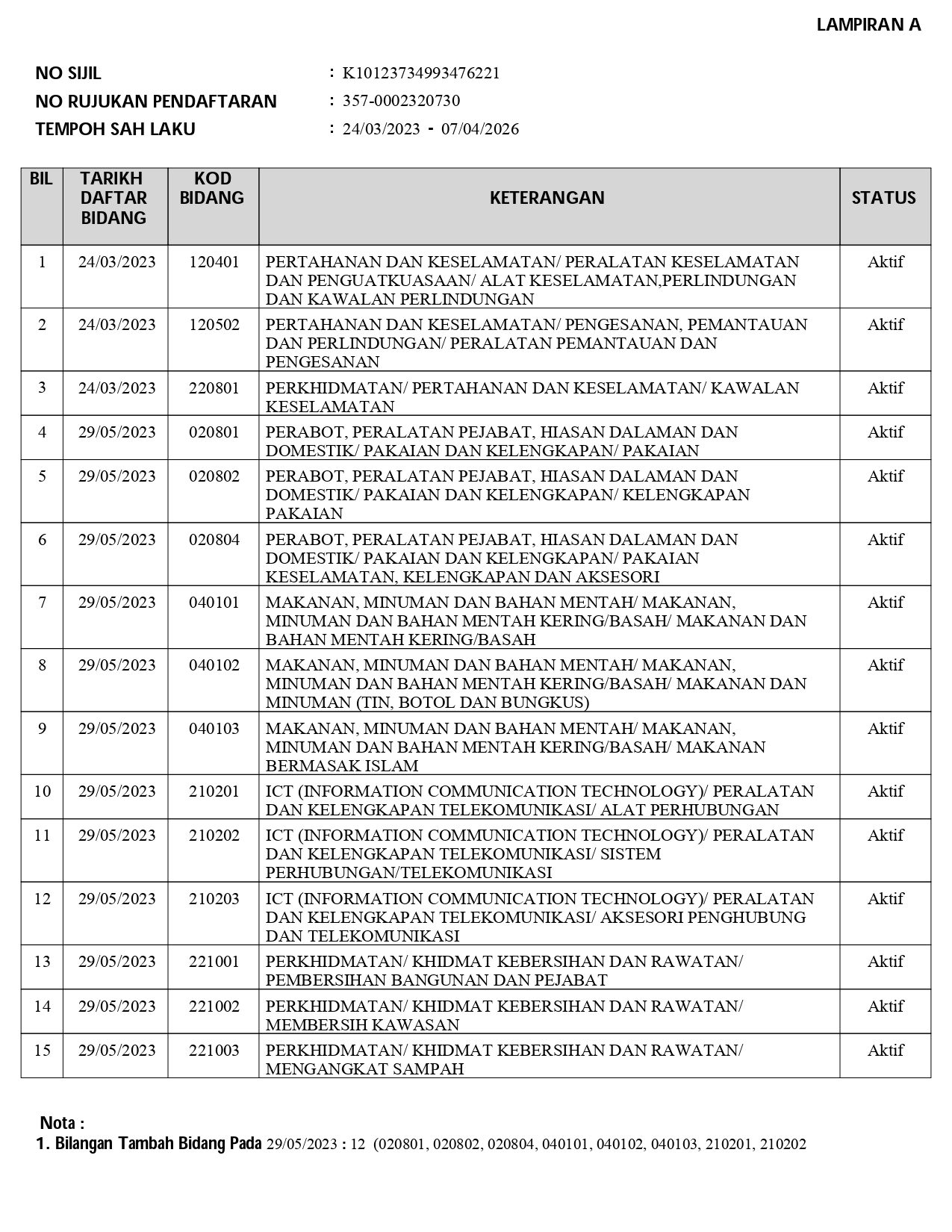 LAMPIRAN A

NO SIJIL : K10123734993476221
NO RUJUKAN PENDAFTARAN : 357-0002320730
TEMPOH SAH LAKU : 24/03/2023 - 07/04/2026

| BIL | TARIKH DAFTAR BIDANG | KOD BIDANG | KETERANGAN | STATUS |
|---|---|---|---|---|
| 1 | 24/03/2023 | 120401 | PERTAHANAN DAN KESELAMATAN/ PERALATAN KESELAMATAN DAN PENGUATKUASAAN/ ALAT KESELAMATAN,PERLINDUNGAN DAN KAWALAN PERLINDUNGAN | Aktif |
| 2 | 24/03/2023 | 120502 | PERTAHANAN DAN KESELAMATAN/ PENGESANAN, PEMANTAUAN DAN PERLINDUNGAN/ PERALATAN PEMANTAUAN DAN PENGESANAN | Aktif |
| 3 | 24/03/2023 | 220801 | PERKHIDMATAN/ PERTAHANAN DAN KESELAMATAN/ KAWALAN KESELAMATAN | Aktif |
| 4 | 29/05/2023 | 020801 | PERABOT, PERALATAN PEJABAT, HIASAN DALAMAN DAN DOMESTIK/ PAKAIAN DAN KELENGKAPAN/ PAKAIAN | Aktif |
| 5 | 29/05/2023 | 020802 | PERABOT, PERALATAN PEJABAT, HIASAN DALAMAN DAN DOMESTIK/ PAKAIAN DAN KELENGKAPAN/ KELENGKAPAN PAKAIAN | Aktif |
| 6 | 29/05/2023 | 020804 | PERABOT, PERALATAN PEJABAT, HIASAN DALAMAN DAN DOMESTIK/ PAKAIAN DAN KELENGKAPAN/ PAKAIAN KESELAMATAN, KELENGKAPAN DAN AKSESORI | Aktif |
| 7 | 29/05/2023 | 040101 | MAKANAN, MINUMAN DAN BAHAN MENTAH/ MAKANAN, MINUMAN DAN BAHAN MENTAH KERING/BASAH/ MAKANAN DAN BAHAN MENTAH KERING/BASAH | Aktif |
| 8 | 29/05/2023 | 040102 | MAKANAN, MINUMAN DAN BAHAN MENTAH/ MAKANAN, MINUMAN DAN BAHAN MENTAH KERING/BASAH/ MAKANAN DAN MINUMAN (TIN, BOTOL DAN BUNGKUS) | Aktif |
| 9 | 29/05/2023 | 040103 | MAKANAN, MINUMAN DAN BAHAN MENTAH/ MAKANAN, MINUMAN DAN BAHAN MENTAH KERING/BASAH/ MAKANAN BERMASAK ISLAM | Aktif |
| 10 | 29/05/2023 | 210201 | ICT (INFORMATION COMMUNICATION TECHNOLOGY)/ PERALATAN DAN KELENGKAPAN TELEKOMUNIKASI/ ALAT PERHUBUNGAN | Aktif |
| 11 | 29/05/2023 | 210202 | ICT (INFORMATION COMMUNICATION TECHNOLOGY)/ PERALATAN DAN KELENGKAPAN TELEKOMUNIKASI/ SISTEM PERHUBUNGAN/TELEKOMUNIKASI | Aktif |
| 12 | 29/05/2023 | 210203 | ICT (INFORMATION COMMUNICATION TECHNOLOGY)/ PERALATAN DAN KELENGKAPAN TELEKOMUNIKASI/ AKSESORI PENGHUBUNG DAN TELEKOMUNIKASI | Aktif |
| 13 | 29/05/2023 | 221001 | PERKHIDMATAN/ KHIDMAT KEBERSIHAN DAN RAWATAN/ PEMBERSIHAN BANGUNAN DAN PEJABAT | Aktif |
| 14 | 29/05/2023 | 221002 | PERKHIDMATAN/ KHIDMAT KEBERSIHAN DAN RAWATAN/ MEMBERSIH KAWASAN | Aktif |
| 15 | 29/05/2023 | 221003 | PERKHIDMATAN/ KHIDMAT KEBERSIHAN DAN RAWATAN/ MENGANGKAT SAMPAH | Aktif |

Nota :
1. Bilangan Tambah Bidang Pada 29/05/2023 : 12 (020801, 020802, 020804, 040101, 040102, 040103, 210201, 210202